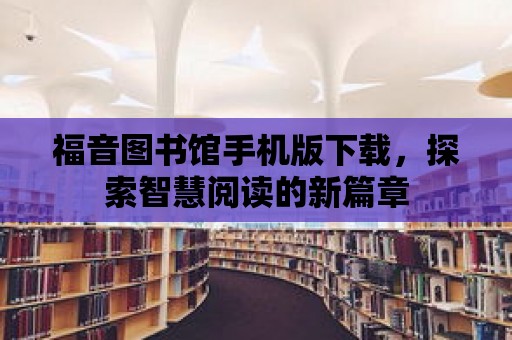 福音图书馆手机版下载，探索智慧阅读的新篇章